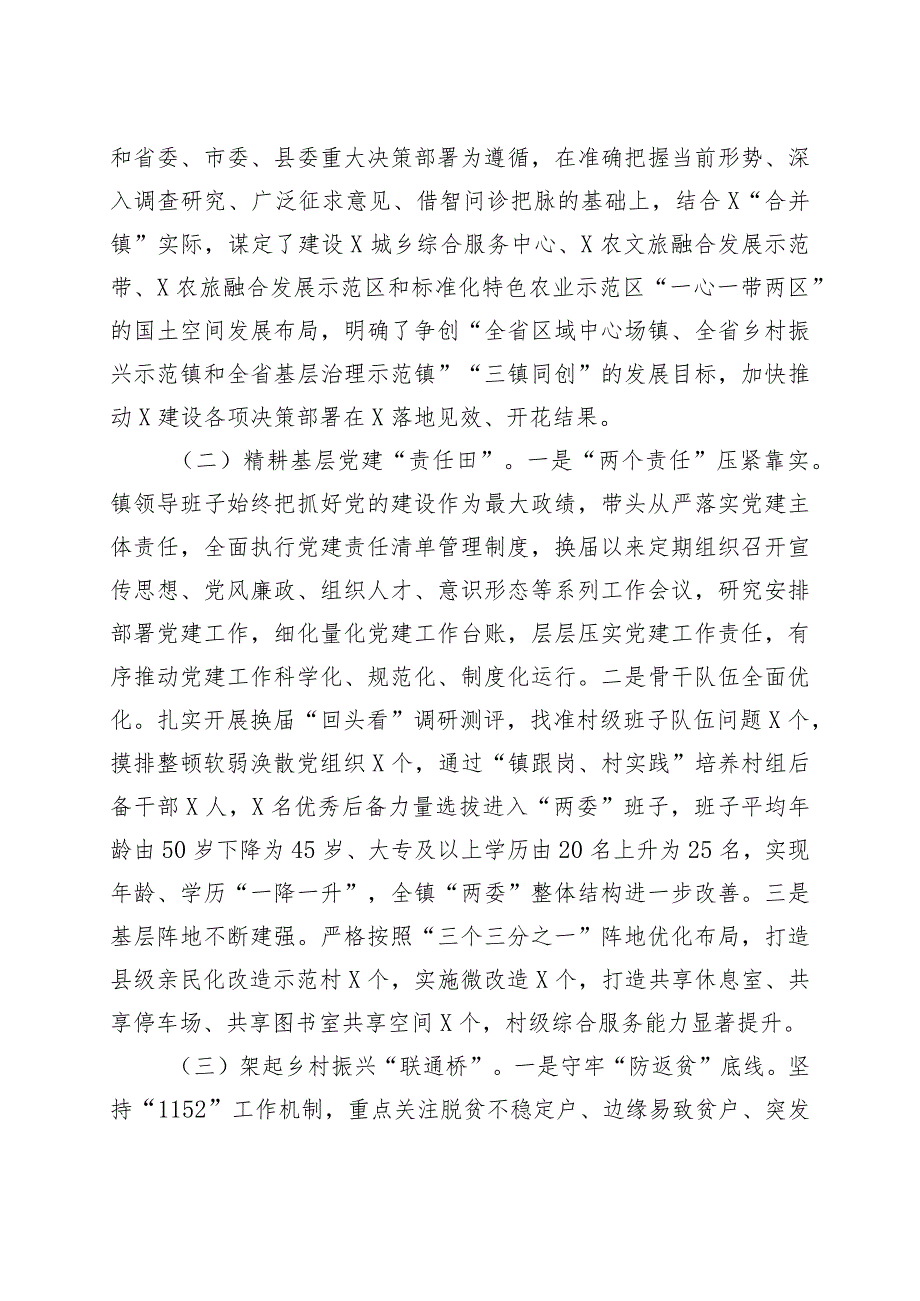 和省委、市委、县委重大决策部署为遵循，在准确把握当前形势、深入调查研究、广泛征求意见、借智问诊把脉的基础上，结合X“合并镇”实际，谋定了建设X城乡综合服务中心、X农文旅融合发展示范带、X农旅融合发展示范区和标准化特色农业示范区“一心一带两区”的国土空间发展布局，明确了争创“全省区域中心场镇、全省乡村振兴示范镇和全省基层治理示范镇”“三镇同创”的发展目标，加快推动X建设各项决策部署在X落地见效、开花结果。

（二）精耕基层党建“责任田”。一是“两个责任”压紧靠实。镇领导班子始终把抓好党的建设作为最大政绩，带头从严落实党建主体责任，全面执行党建责任清单管理制度，换届以来定期组织召开宣传思想、党风廉政、组织人才、意识形态等系列工作会议，研究安排部署党建工作，细化量化党建工作台账，层层压实党建工作责任，有序推动党建工作科学化、规范化、制度化运行。二是骨干队伍全面优化。扎实开展换届“回头看”调研测评，找准村级班子队伍问题X个，摸排整顿软弱涣散党组织X个，通过“镇跟岗、村实践”培养村组后备干部X人，X名优秀后备力量选拔进入“两委”班子，班子平均年龄由50岁下降为45岁、大专及以上学历由20名上升为25名，实现年龄、学历“一降一升”，全镇“两委”整体结构进一步改善。三是基层阵地不断建强。严格按照“三个三分之一”阵地优化布局，打造县级亲民化改造示范村X个，实施微改造X个，打造共享休息室、共享停车场、共享图书室共享空间X个，村级综合服务能力显著提升。

（三）架起乡村振兴“联通桥”。一是守牢“防返贫”底线。坚持“1152”工作机制，重点关注脱贫不稳定户、边缘易致贫户、突发